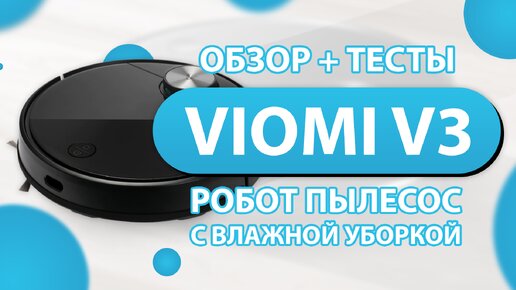 ОБЗОР + ТЕСТЫ

VIOMI V3

РОБОТ ПЫЛЕСОС С ВЛАЖНОЙ УБОРКОЙ